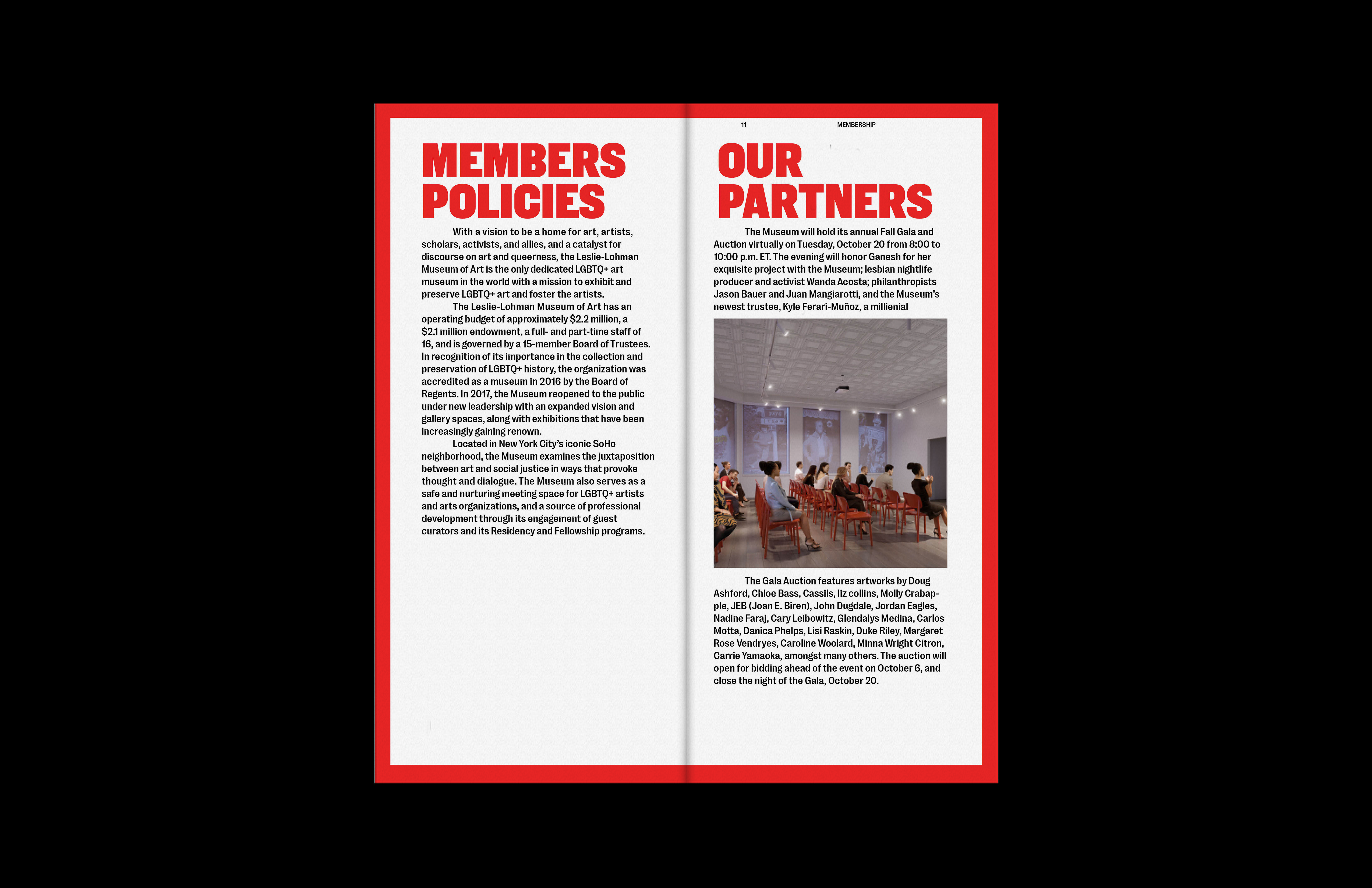 MEMBERS POLICIES

With a vision to be a home for art, artists, scholars, activists, and allies, and a catalyst for discourse on art and queerness, the Leslie-Lohman Museum of Art is the only dedicated LGBTQ+ art museum in the world with a mission to exhibit and preserve LGBTQ+ art and foster the artists.

The Leslie-Lohman Museum of Art has an operating budget of approximately $2.2 million, a $2.1 million endowment, a full- and part-time staff of 16, and is governed by a 15-member Board of Trustees. In recognition of its importance in the collection and preservation of LGBTQ+ history, the organization was accredited as a museum in 2016 by the Board of Regents. In 2017, the Museum reopened to the public under new leadership with an expanded vision and gallery spaces, along with exhibitions that have been increasingly gaining renown.

Located in New York City's iconic SoHo neighborhood, the Museum examines the juxtaposition between art and social justice in ways that provoke thought and dialogue. The Museum also serves as a safe and nurturing meeting space for LGBTQ+ artists and arts organizations, and a source of professional development through its engagement of guest curators and its Residency and Fellowship programs.

11

MEMBERSHIP

OUR PARTNERS

The Museum will hold its annual Fall Gala and Auction virtually on Tuesday, October 20 from 8:00 to 10:00 p.m. ET. The evening will honor Ganesh for her exquisite project with the Museum; lesbian nightlife producer and activist Wanda Acosta; philanthropists Jason Bauer and Juan Mangiarotti, and the Museum's newest trustee, Kyle Ferari-Muñoz, a millienial

The Gala Auction features artworks by Doug Ashford, Chloe Bass, Cassils, liz collins, Molly Crabapple, JEB (Joan E. Biren), John Dugdale, Jordan Eagles, Nadine Faraj, Cary Leibowitz, Glendalys Medina, Carlos Motta, Danica Phelps, Lisi Raskin, Duke Riley, Margaret Rose Vendryes, Caroline Woolard, Minna Wright Citron, Carrie Yamaoka, amongst many others. The auction will open for bidding ahead of the event on October 6, and close the night of the Gala, October 20.